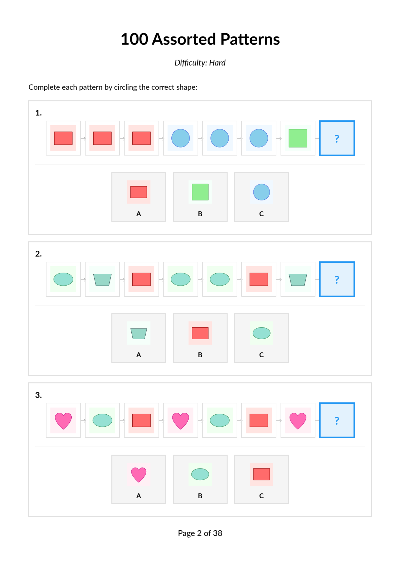 100 Assorted Patterns

Difficulty: Hard

Complete each pattern by circling the correct shape:

1.

?

A

B

C

2.

?

A

B

C

3.

?

A

B

C

Page 2 of 38